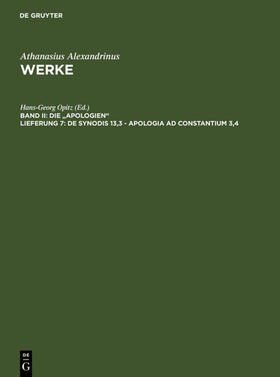 DE GRUYTER

Athanasius Alexandrinus
WERKE

Hans-Georg Opitz (Ed.)
BAND II: DIE „APOLOGIEN"
LIEFERUNG 7: DE SYNODIS 13,3 - APOLOGIA AD CONSTANTIUM 3,4

DE G